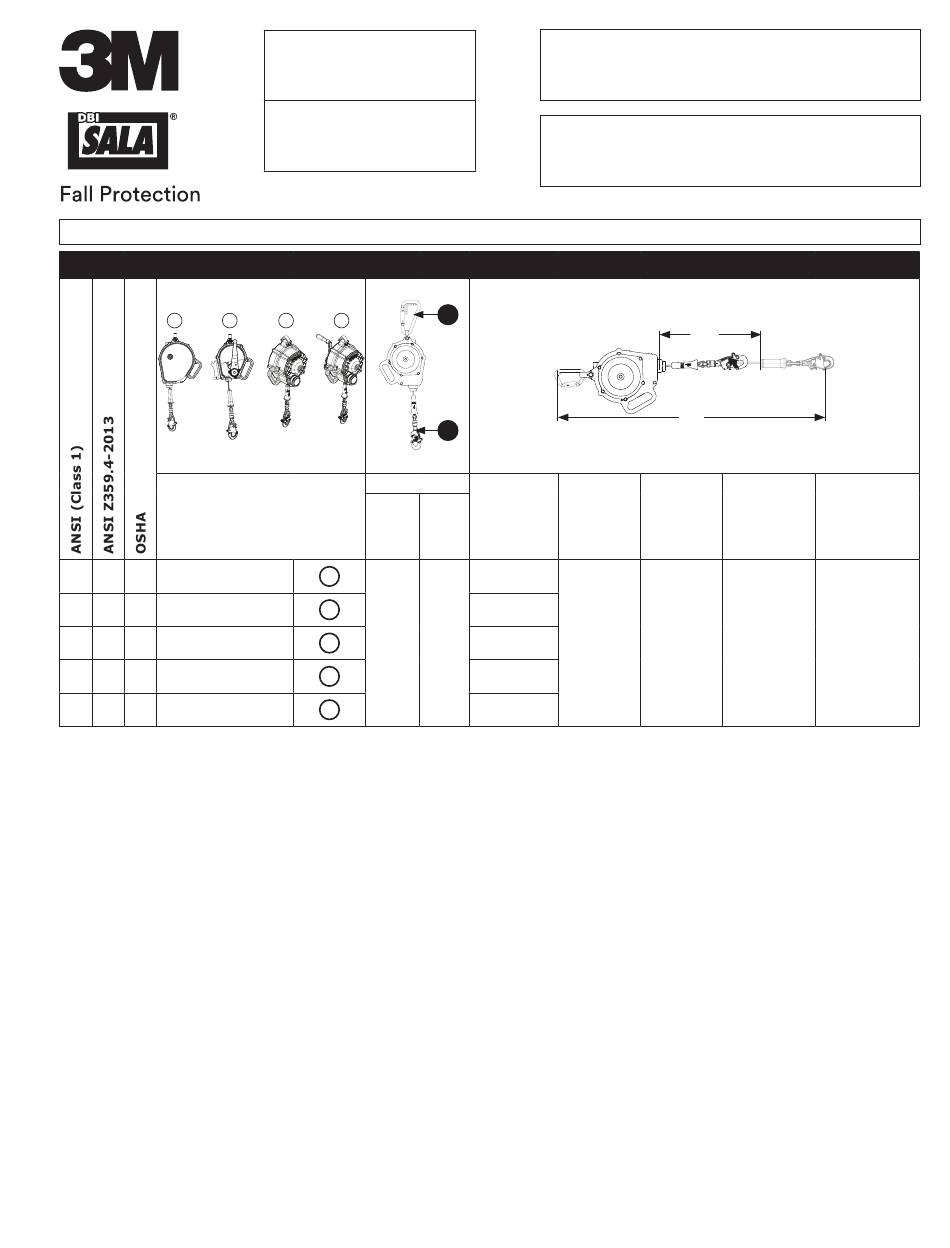 3M

DBI SALA®

Fall Protection

ANSI (Class 1)

ANSI Z359.4-2013

OSHA